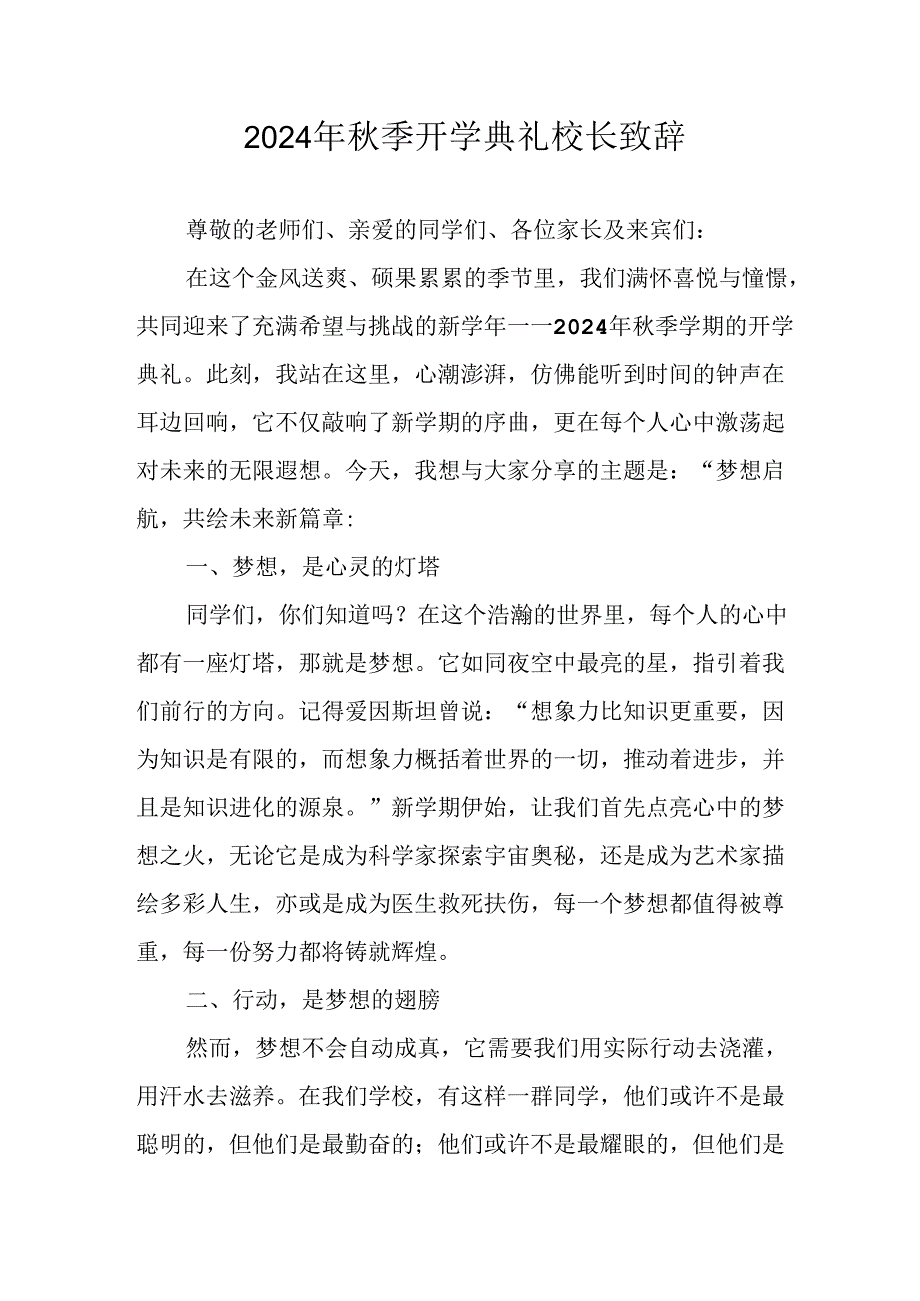 2024年秋季开学典礼校长致辞

尊敬的老师们、亲爱的同学们、各位家长及来宾们：

在这个金风送爽、硕果累累的季节里，我们满怀喜悦与憧憬，共同迎来了充满希望与挑战的新学年一一2024年秋季学期的开学典礼。此刻，我站在这里，心潮澎湃，仿佛能听到时间的钟声在耳边回响，它不仅敲响了新学期的序曲，更在每个人心中激荡起对未来的无限遐想。今天，我想与大家分享的主题是：“梦想启航，共绘未来新篇章：

一、梦想，是心灵的灯塔

同学们，你们知道吗？在这个浩瀚的世界里，每个人的心中都有一座灯塔，那就是梦想。它如同夜空中最亮的星，指引着我们前行的方向。记得爱因斯坦曾说：“想象力比知识更重要，因为知识是有限的，而想象力概括着世界的一切，推动着进步，并且是知识进化的源泉。”新学期伊始，让我们首先点亮心中的梦想之火，无论它是成为科学家探索宇宙奥秘，还是成为艺术家描绘多彩人生，亦或是成为医生救死扶伤，每一个梦想都值得被尊重，每一份努力都将铸就辉煌。

二、行动，是梦想的翅膀

然而，梦想不会自动成真，它需要我们用实际行动去浇灌，用汗水去滋养。在我们学校，有这样一群同学，他们或许不是最聪明的，但他们是最勤奋的；他们或许不是最耀眼的，但他们是